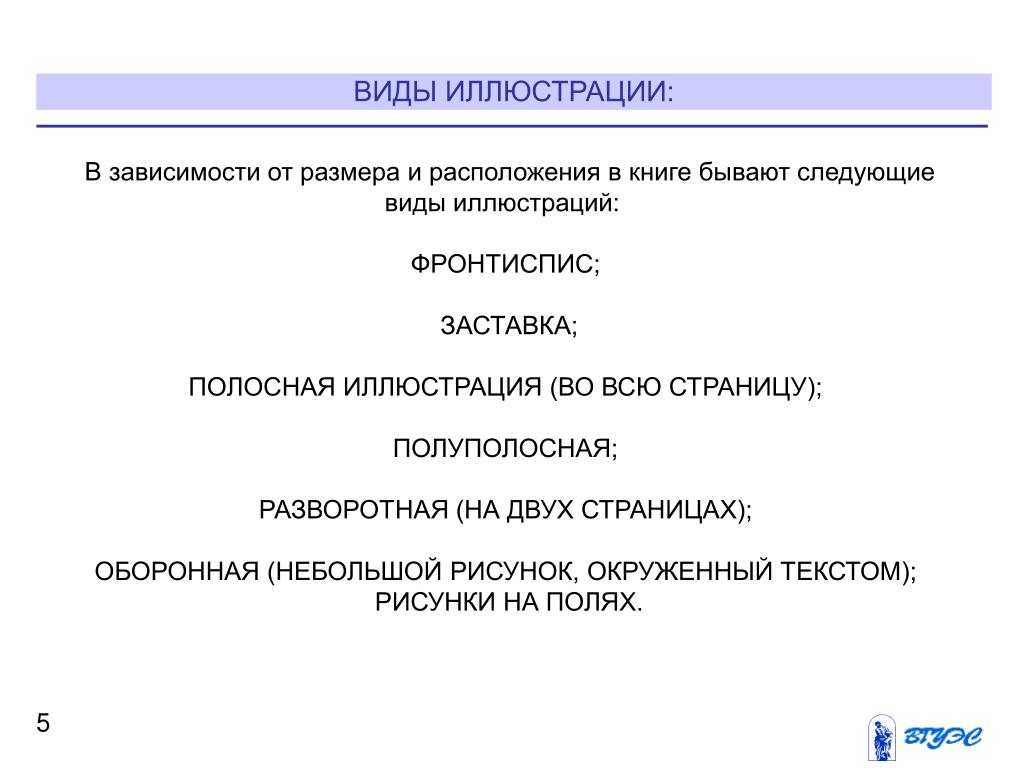 ВИДЫ ИЛЛЮСТРАЦИИ:

В зависимости от размера и расположения в книге бывают следующие виды иллюстраций:

ФРОНТИСПИС;

ЗАСТАВКА;

ПОЛОСНАЯ ИЛЛЮСТРАЦИЯ (ВО ВСЮ СТРАНИЦУ);

ПОЛУПОЛОСНАЯ;

РАЗВОРОТНАЯ (НА ДВУХ СТРАНИЦАХ);

ОБОРОННАЯ (НЕБОЛЬШОЙ РИСУНОК, ОКРУЖЕННЫЙ ТЕКСТОМ);
РИСУНКИ НА ПОЛЯХ.

5

ВГУЭС